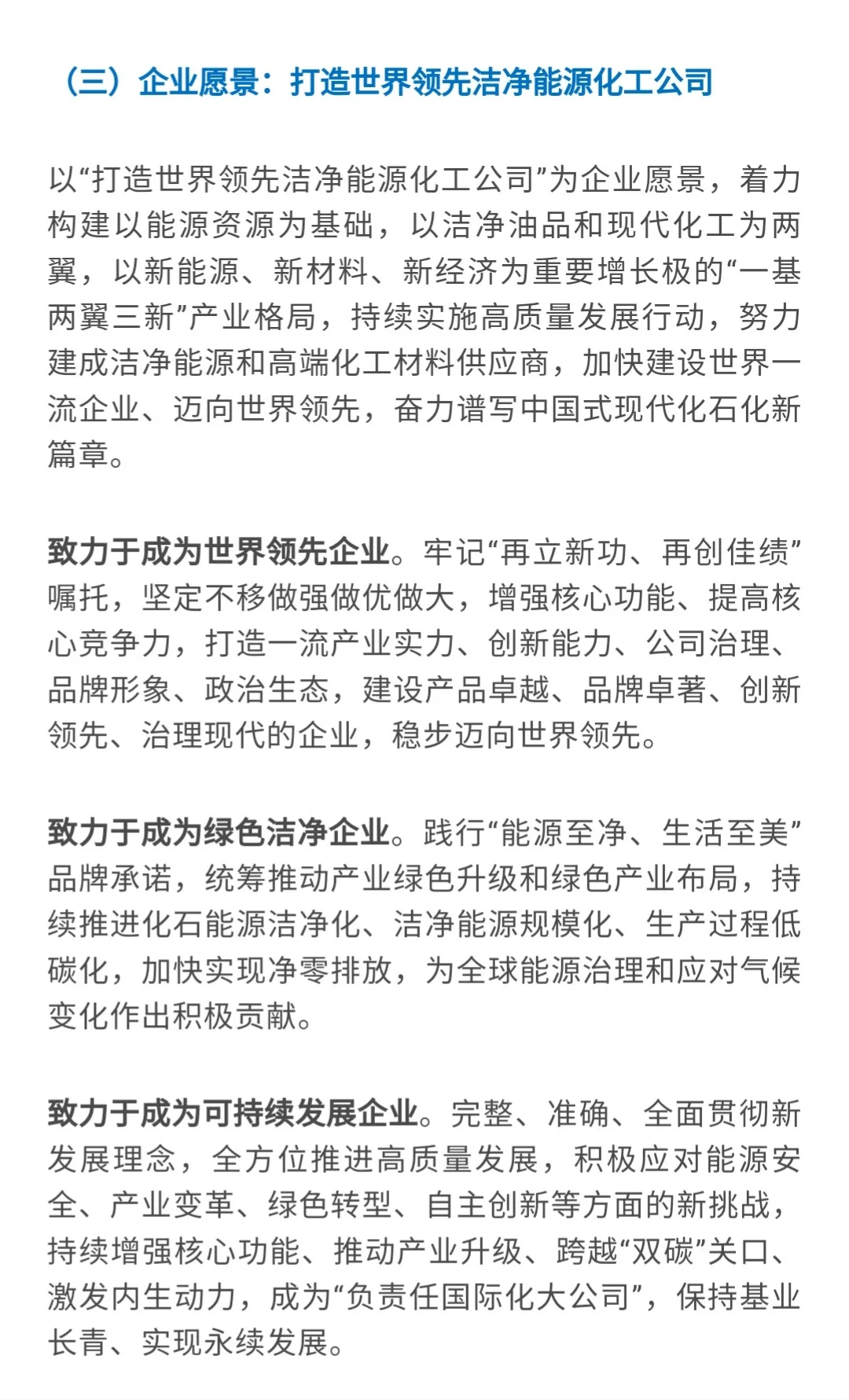 （三）企业愿景：打造世界领先洁净能源化工公司

以“打造世界领先洁净能源化工公司”为企业愿景，着力构建以能源资源为基础，以洁净油品和现代化工为两翼，以新能源、新材料、新经济为重要增长极的“一基两翼三新”产业格局，持续实施高质量发展行动，努力建成洁净能源和高端化工材料供应商，加快建设世界一流企业、迈向世界领先，奋力谱写中国式现代化石化新篇章。

致力于成为世界领先企业。牢记“再立新功、再创佳绩”嘱托，坚定不移做强做优做大，增强核心功能、提高核心竞争力，打造一流产业实力、创新能力、公司治理、品牌形象、政治生态，建设产品卓越、品牌卓著、创新领先、治理现代的企业，稳步迈向世界领先。

致力于成为绿色洁净企业。践行“能源至净、生活至美”品牌承诺，统筹推动产业绿色升级和绿色产业布局，持续推进化石能源洁净化、洁净能源规模化、生产过程低碳化，加快实现净零排放，为全球能源治理和应对气候变化作出积极贡献。

致力于成为可持续发展企业。完整、准确、全面贯彻新发展理念，全方位推进高质量发展，积极应对能源安全、产业变革、绿色转型、自主创新等方面的新挑战，持续增强核心功能、推动产业升级、跨越“双碳”关口、激发内生动力，成为“负责任国际化大公司”，保持基业长青、实现永续发展。